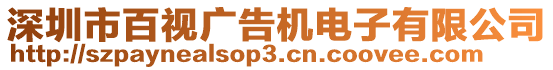 深圳市百视广告机电子有限公司
http://szpaynealsop3.cn.coovee.com